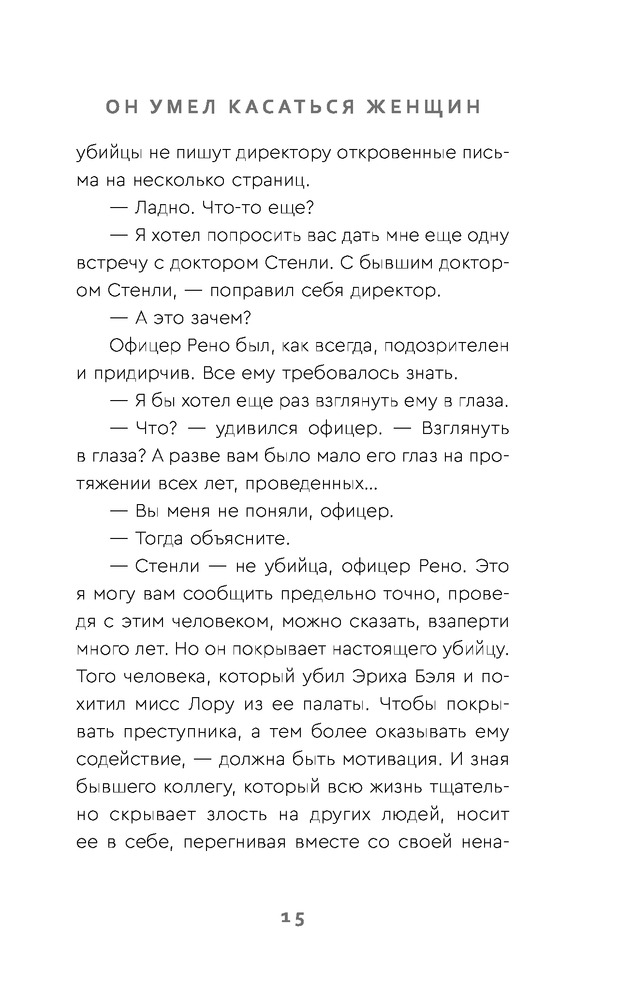 ОН УМЕЛ КАСАТЬСЯ ЖЕНЩИН

убийцы не пишут директору откровенные письма на несколько страниц.

— Ладно. Что-то еще?

— Я хотел попросить вас дать мне еще одну встречу с доктором Стенли. С бывшим доктором Стенли, — поправил себя директор.

— А это зачем?

Офицер Рено был, как всегда, подозрителен и придирчив. Все ему требовалось знать.

— Я бы хотел еще раз взглянуть ему в глаза.

— Что? — удивился офицер. — Взглянуть в глаза? А разве вам было мало его глаз на протяжении всех лет, проведенных…

— Вы меня не поняли, офицер.

— Тогда объясните.

— Стенли — не убийца, офицер Рено. Это я могу вам сообщить предельно точно, проведя с этим человеком, можно сказать, взаперти много лет. Но он покрывает настоящего убийцу. Того человека, который убил Эриха Бэля и похитил мисс Лору из ее палаты. Чтобы покрывать преступника, а тем более оказывать ему содействие, — должна быть мотивация. И зная бывшего коллегу, который всю жизнь тщательно скрывает злость на других людей, носит ее в себе, перегнивая вместе со своей нена-

15